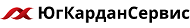 ЮгКарданСервис